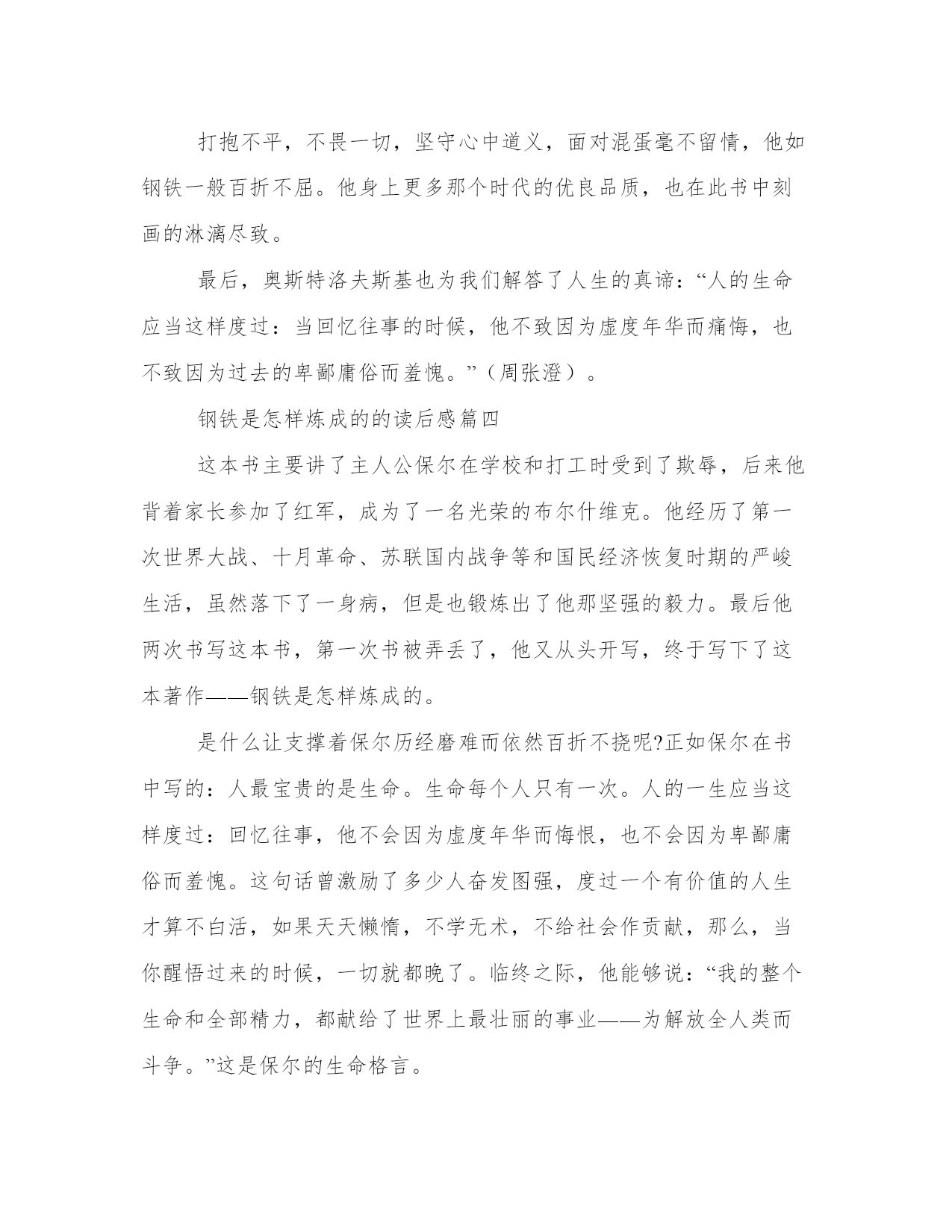 打抱不平，不畏一切，坚守心中道义，面对混蛋毫不留情，他如钢铁一般百折不屈。他身上更多那个时代的优良品质，也在此书中刻画的淋漓尽致。

最后，奥斯特洛夫斯基也为我们解答了人生的真谛：“人的生命应当这样度过：当回忆往事的时候，他不致因为虚度年华而痛悔，也不致因为过去的卑鄙庸俗而羞愧。”（周张澄）。

钢铁是怎样炼成的的读后感篇四

这本书主要讲了主人公保尔在学校和打工时受到了欺辱，后来他背着家长参加了红军，成为了一名光荣的布尔什维克。他经历了第一次世界大战、十月革命、苏联国内战争等和国民经济恢复时期的严峻生活，虽然落下了一身病，但是也锻炼出了他那坚强的毅力。最后他两次书写这本书，第一次书被弄丢了，他又从头开写，终于写下了这本著作——钢铁是怎样炼成的。

是什么让支撑着保尔历经磨难而依然百折不挠呢?正如保尔在书中写的：人最宝贵的是生命。生命每个人只有一次。人的一生应当这样度过：回忆往事，他不会因为虚度年华而悔恨，也不会因为卑鄙庸俗而羞愧。这句话曾激励了多少人奋发图强，度过一个有价值的人生才算不白活，如果天天懒惰，不学无术，不给社会作贡献，那么，当你醒悟过来的时候，一切就都晚了。临终之际，他能够说：“我的整个生命和全部精力，都献给了世界上最壮丽的事业——为解放全人类而斗争。”这是保尔的生命格言。